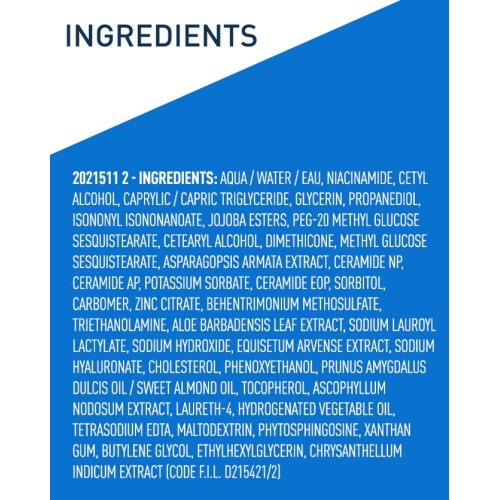 INGREDIENTS

2021511 2 - INGREDIENTS: AQUA / WATER / EAU, NIACINAMIDE, CETYL ALCOHOL, CAPRYLIC / CAPRIC TRIGLYCERIDE, GLYCERIN, PROPANEDIOL, ISONONYL ISONONANOATE, JOJOBA ESTERS, PEG-20 METHYL GLUCOSE SESQUISTEARATE, CETEARYL ALCOHOL, DIMETHICONE, METHYL GLUCOSE SESQUISTEARATE, ASPARAGOPSIS ARMATA EXTRACT, CERAMIDE NP, CERAMIDE AP, POTASSIUM SORBATE, CERAMIDE EOP, SORBITOL, CARBOMER, ZINC CITRATE, BEHENTRIMONIUM METHOSULFATE, TRIETHANOLAMINE, ALOE BARBADENSIS LEAF EXTRACT, SODIUM LAUROYL LACTYLATE, SODIUM HYDROXIDE, EQUISETUM ARVENSE EXTRACT, SODIUM HYALURONATE, CHOLESTEROL, PHENOXYETHANOL, PRUNUS AMYGDALUS DULCIS OIL / SWEET ALMOND OIL, TOCOPHEROL, ASCOPHYLLUM NODOSUM EXTRACT, LAURETH-4, HYDROGENATED VEGETABLE OIL, TETRASODIUM EDTA, MALTODEXTRIN, PHYTOSPHINGOSINE, XANTHAN GUM, BUTYLENE GLYCOL, ETHYLHEXYLGLYCERIN, CHRYSANTHELLUM INDICUM EXTRACT (CODE F.I.L. D215421/2)